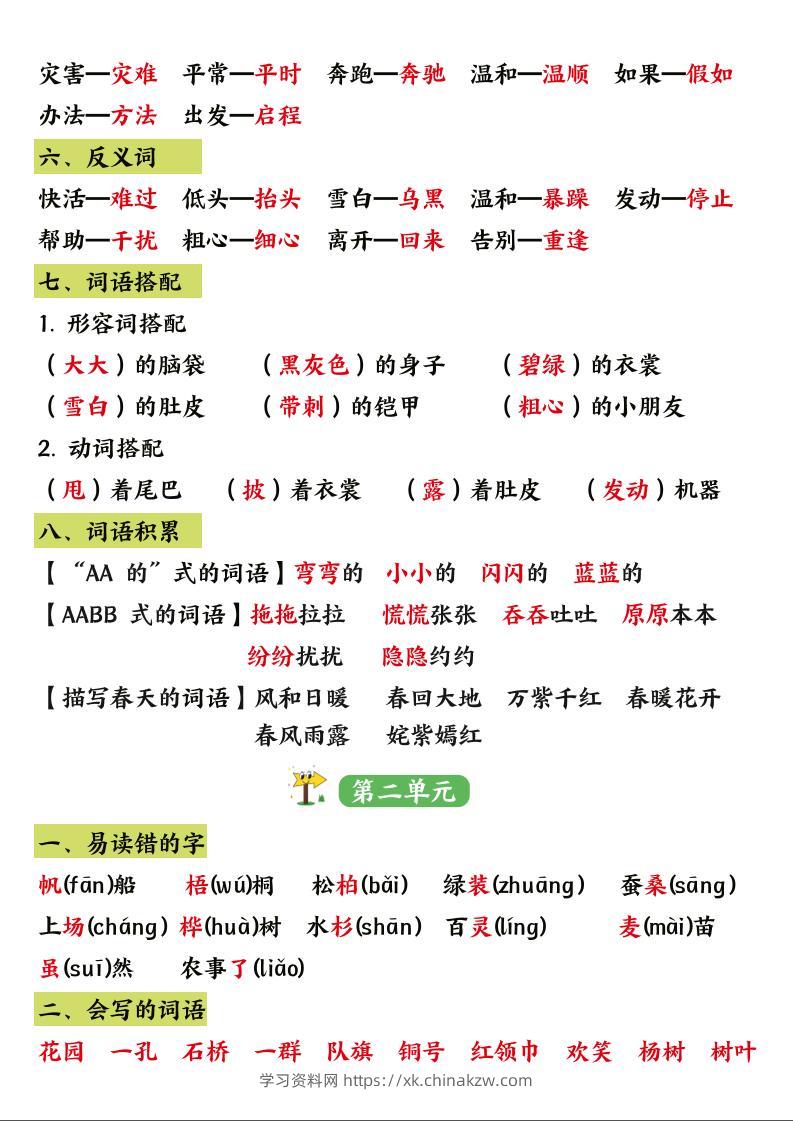 灾害—灾难　平常—平时　奔跑—奔驰　温和—温顺　如果—假如
办法—方法　出发—启程

六、反义词

快活—难过　低头—抬头　雪白—乌黑　温和—暴躁　发动—停止
帮助—干扰　粗心—细心　离开—回来　告别—重逢

七、词语搭配

1. 形容词搭配
（大大）的脑袋　（黑灰色）的身子　（碧绿）的衣裳
（雪白）的肚皮　（带刺）的铠甲　（粗心）的小朋友

2. 动词搭配
（甩）着尾巴　（披）着衣裳　（露）着肚皮　（发动）机器

八、词语积累

【“AA 的”式的词语】弯弯的　小小的　闪闪的　蓝蓝的
【AABB 式的词语】拖拖拉拉　慌慌张张　吞吞吐吐　原原本本
纷纷扰扰　隐隐约约
【描写春天的词语】风和日暖　春回大地　万紫千红　春暖花开
春风雨露　姹紫嫣红

第二单元

一、易读错的字

帆(fān)船　梧(wú)桐　松柏(bǎi)　绿装(zhuāng)　蚕桑(sāng)
上场(cháng)　桦(huà)树　水杉(shān)　百灵(líng)　麦(mài)苗
虽(suī)然　农事了(liǎo)

二、会写的词语

花园　一孔　石桥　一群　队旗　铜号　红领巾　欢笑　杨树　树叶

学习资料网 https://xk.chinakzw.com